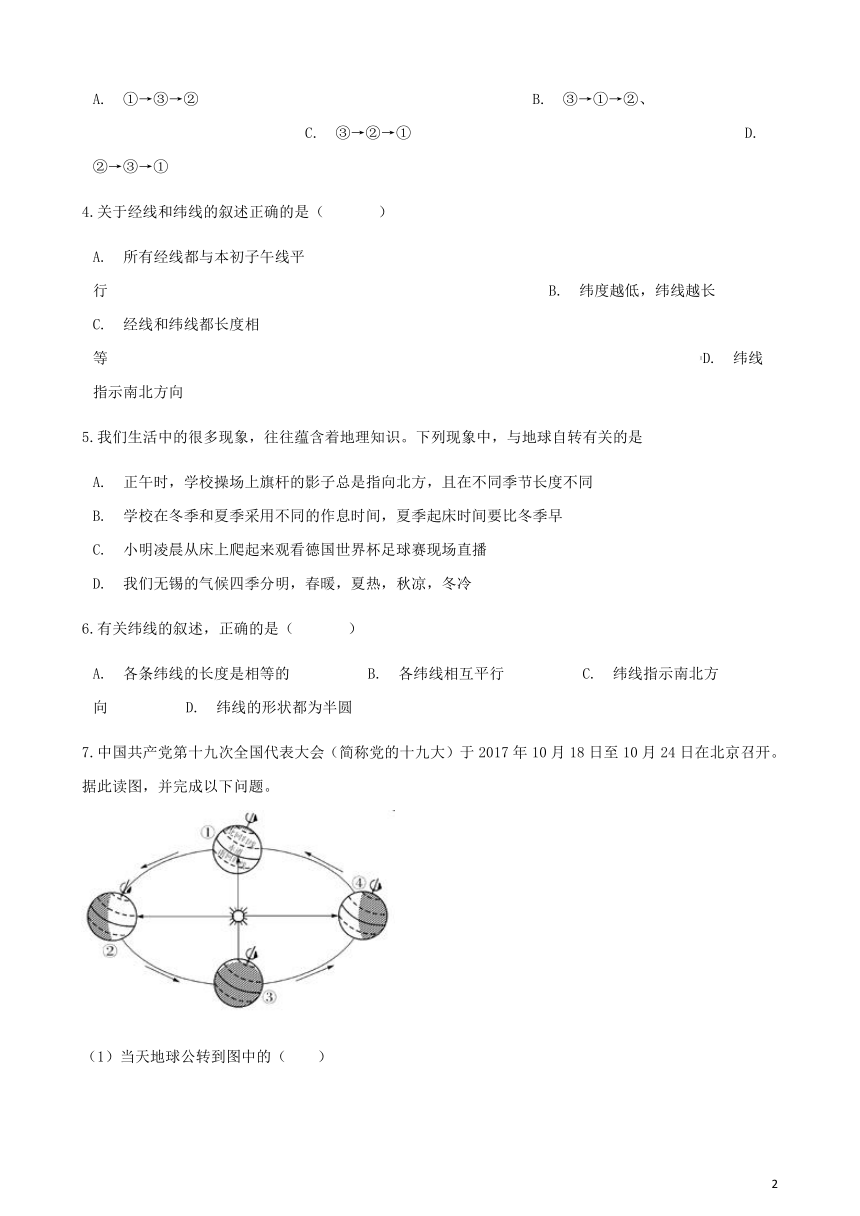 A. ①→③→②　　B. ③→①→②、　　C. ③→②→①　　D. ②→③→①

4.关于经线和纬线的叙述正确的是（　　）

A. 所有经线都与本初子午线平行　　B. 纬度越低，纬线越长　　C. 经线和纬线都长度相等　　D. 纬线指示南北方向

5.我们生活中的很多现象，往往蕴含着地理知识。下列现象中，与地球自转有关的是

A. 正午时，学校操场上旗杆的影子总是指向北方，且在不同季节长度不同

B. 学校在冬季和夏季采用不同的作息时间，夏季起床时间要比冬季早

C. 小明凌晨从床上爬起来观看德国世界杯足球赛现场直播

D. 我们无锡的气候四季分明，春暖，夏热，秋凉，冬冷

6.有关纬线的叙述，正确的是（　　）

A. 各条纬线的长度是相等的　　B. 各纬线相互平行　　C. 纬线指示南北方向　　D. 纬线的形状都为半圆

7.中国共产党第十九次全国代表大会（简称党的十九大）于 2017 年 10 月 18 日至 10 月 24 日在北京召开。据此读图，并完成以下问题。

①
②
③
④

（1）当天地球公转到图中的（　　）

2